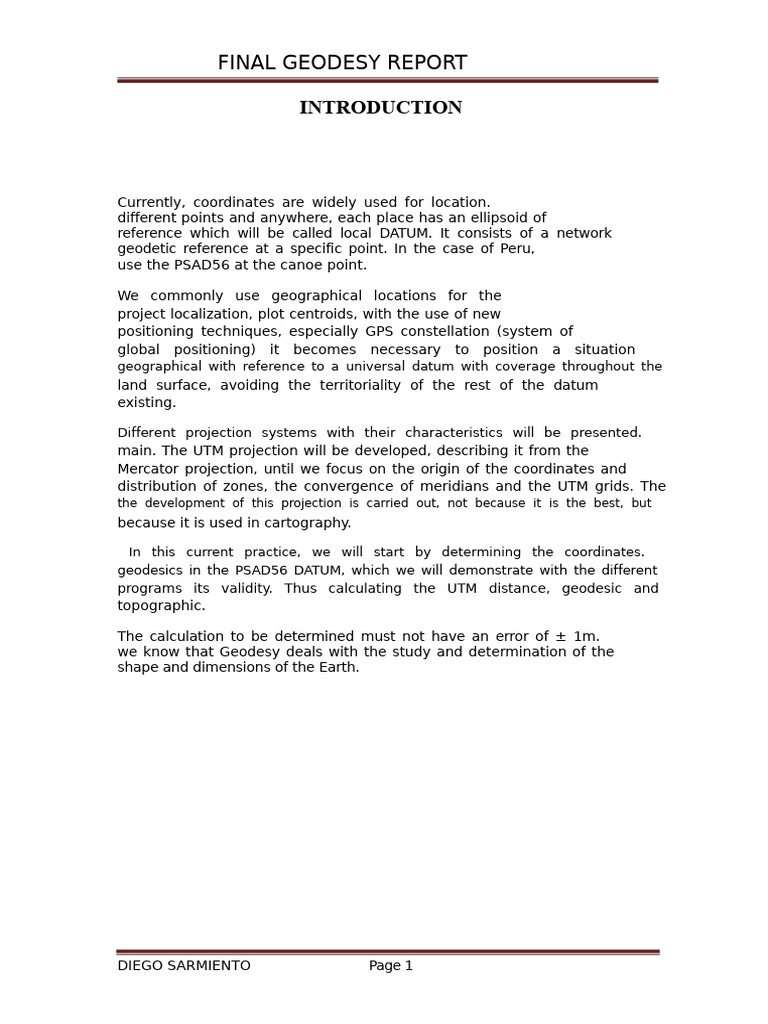 FINAL GEODESY REPORT

INTRODUCTION

Currently, coordinates are widely used for location. different points and anywhere, each place has an ellipsoid of reference which will be called local DATUM. It consists of a network geodetic reference at a specific point. In the case of Peru, use the PSAD56 at the canoe point.

We commonly use geographical locations for the project localization, plot centroids, with the use of new positioning techniques, especially GPS constellation (system of global positioning) it becomes necessary to position a situation geographical with reference to a universal datum with coverage throughout the land surface, avoiding the territoriality of the rest of the datum existing.

Different projection systems with their characteristics will be presented. main. The UTM projection will be developed, describing it from the Mercator projection, until we focus on the origin of the coordinates and distribution of zones, the convergence of meridians and the UTM grids. The the development of this projection is carried out, not because it is the best, but because it is used in cartography.

In this current practice, we will start by determining the coordinates. geodesics in the PSAD56 DATUM, which we will demonstrate with the different programs its validity. Thus calculating the UTM distance, geodesic and topographic.

The calculation to be determined must not have an error of ± 1m. we know that Geodesy deals with the study and determination of the shape and dimensions of the Earth.

DIEGO SARMIENTO Page 1